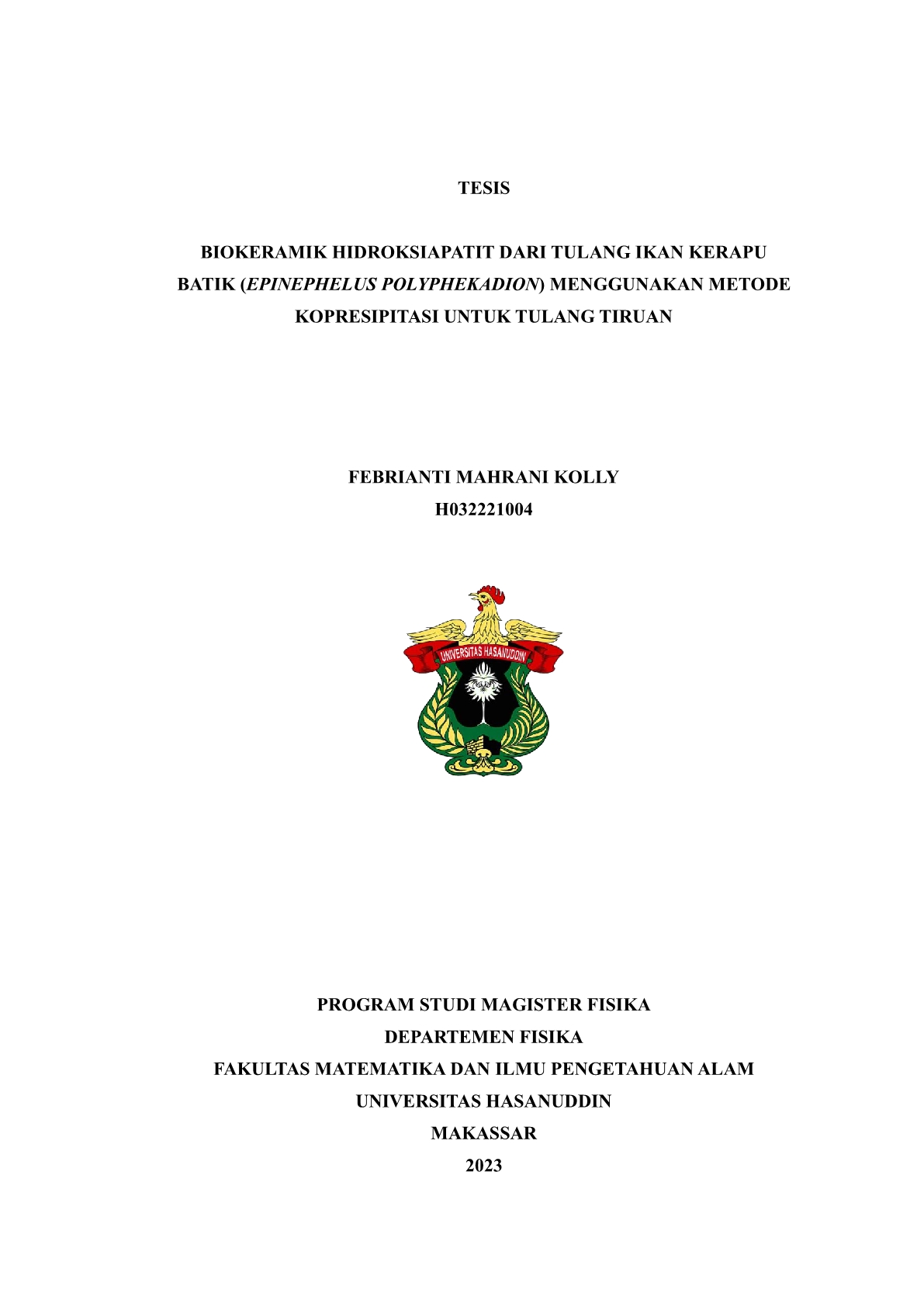 TESIS

BIOKERAMIK HIDROKSIAPATIT DARI TULANG IKAN KERAPU BATIK (EPINEPHELUS POLYPHEKADION) MENGGUNAKAN METODE KOPRESIPITASI UNTUK TULANG TIRUAN

FEBRIANTI MAHRANI KOLLY
H032221004

UNIVERSITAS HASANUDDIN

PROGRAM STUDI MAGISTER FISIKA
DEPARTEMEN FISIKA
FAKULTAS MATEMATIKA DAN ILMU PENGETAHUAN ALAM
UNIVERSITAS HASANUDDIN
MAKASSAR
2023